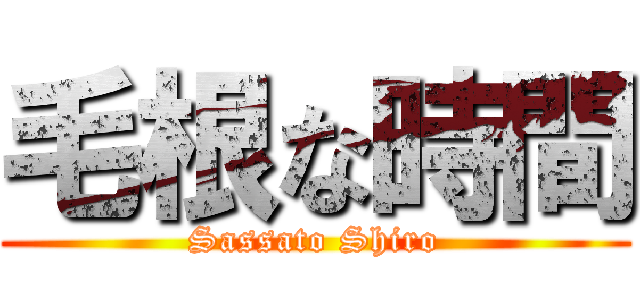 毛根な時間
Sassato Shiro